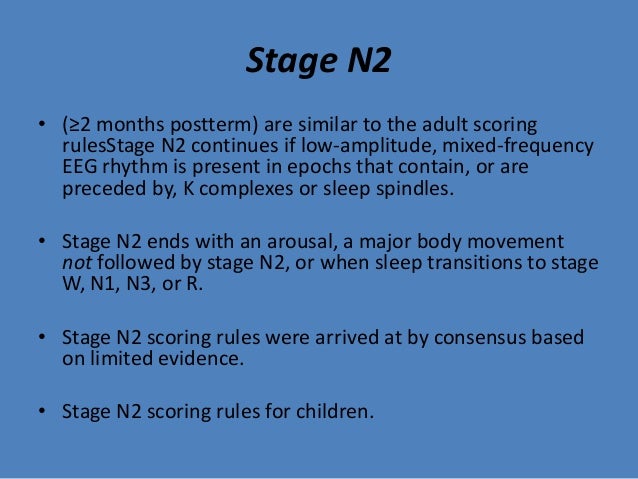 Stage N2

• (≥2 months postterm) are similar to the adult scoring rulesStage N2 continues if low-amplitude, mixed-frequency EEG rhythm is present in epochs that contain, or are preceded by, K complexes or sleep spindles.

• Stage N2 ends with an arousal, a major body movement not followed by stage N2, or when sleep transitions to stage W, N1, N3, or R.

• Stage N2 scoring rules were arrived at by consensus based on limited evidence.

• Stage N2 scoring rules for children.